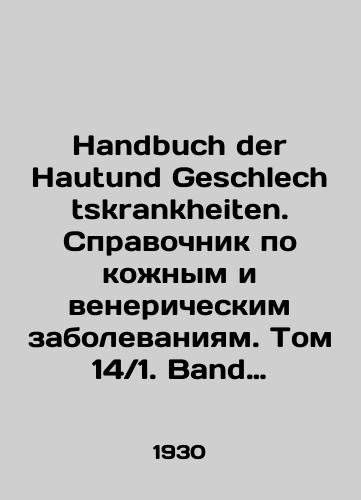 Handbuch der Hautund Geschlech tskrankheiten. Справочник по кожным и венерическим заболеваниям. Том 14/1. Band…

1930